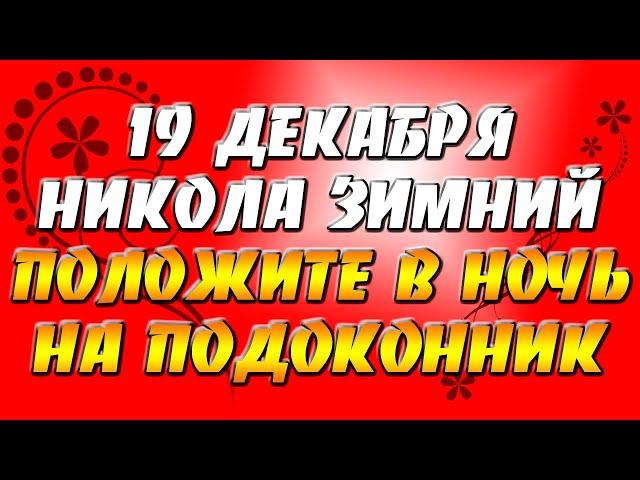 19 ДЕКАБРЯ
НИКОЛА ЗИМНИЙ
ПОЛОЖИТЕ В НОЧЬ
НА ПОДОКОННИК